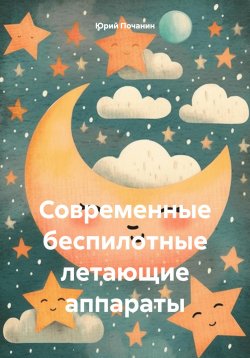 Юрий Почанин

Современные беспилотные летающие аппараты